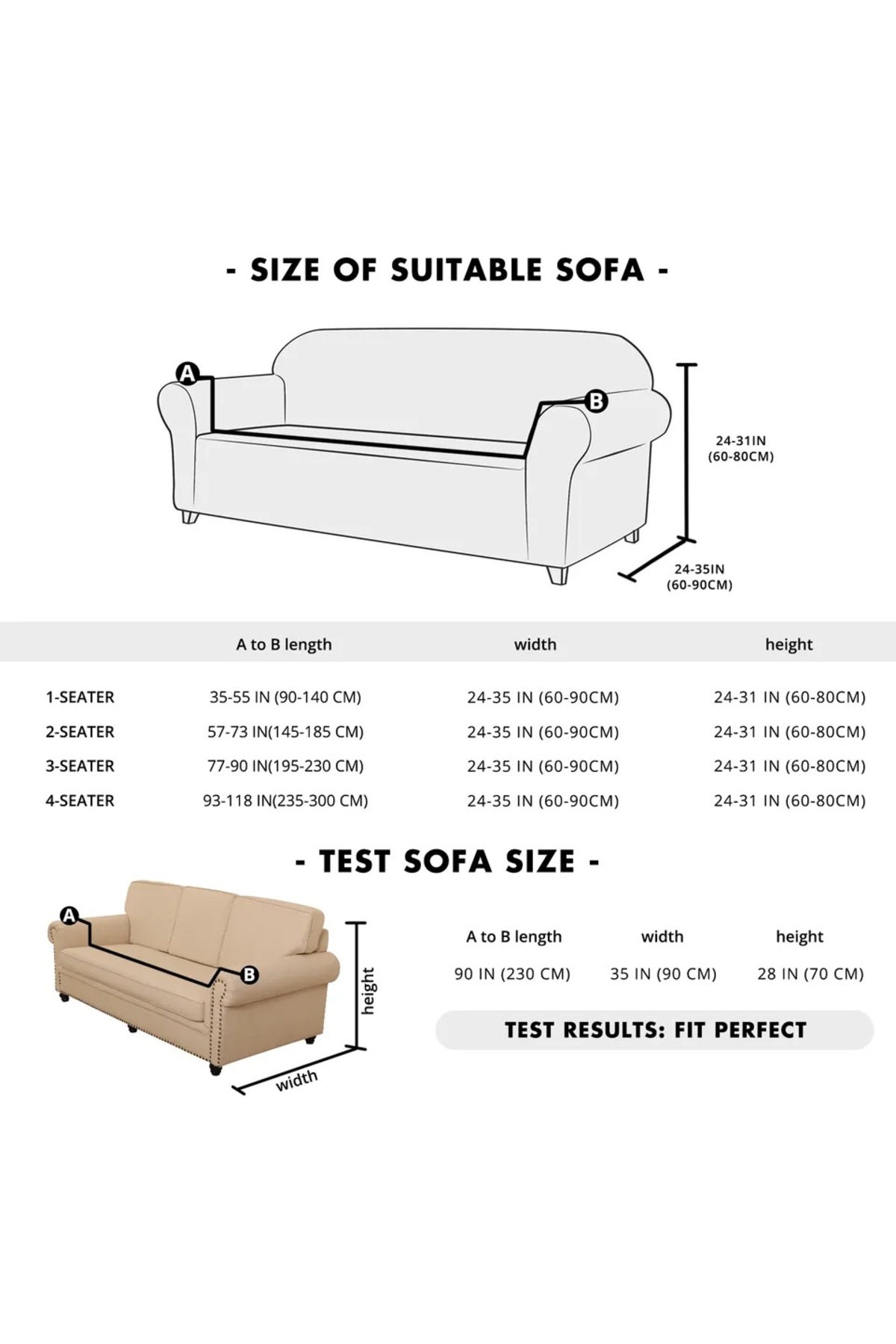 - SIZE OF SUITABLE SOFA -

A

B

24-31IN
(60-80CM)

24-35IN
(60-90CM)

| | A to B length | width | height |
|---|---|---|---|
| 1-SEATER | 35-55 IN (90-140 CM) | 24-35 IN (60-90CM) | 24-31 IN (60-80CM) |
| 2-SEATER | 57-73 IN(145-185 CM) | 24-35 IN (60-90CM) | 24-31 IN (60-80CM) |
| 3-SEATER | 77-90 IN(195-230 CM) | 24-35 IN (60-90CM) | 24-31 IN (60-80CM) |
| 4-SEATER | 93-118 IN(235-300 CM) | 24-35 IN (60-90CM) | 24-31 IN (60-80CM) |

- TEST SOFA SIZE -

A

B

height

width

| A to B length | width | height |
|---|---|---|
| 90 IN (230 CM) | 35 IN (90 CM) | 28 IN (70 CM) |

TEST RESULTS: FIT PERFECT